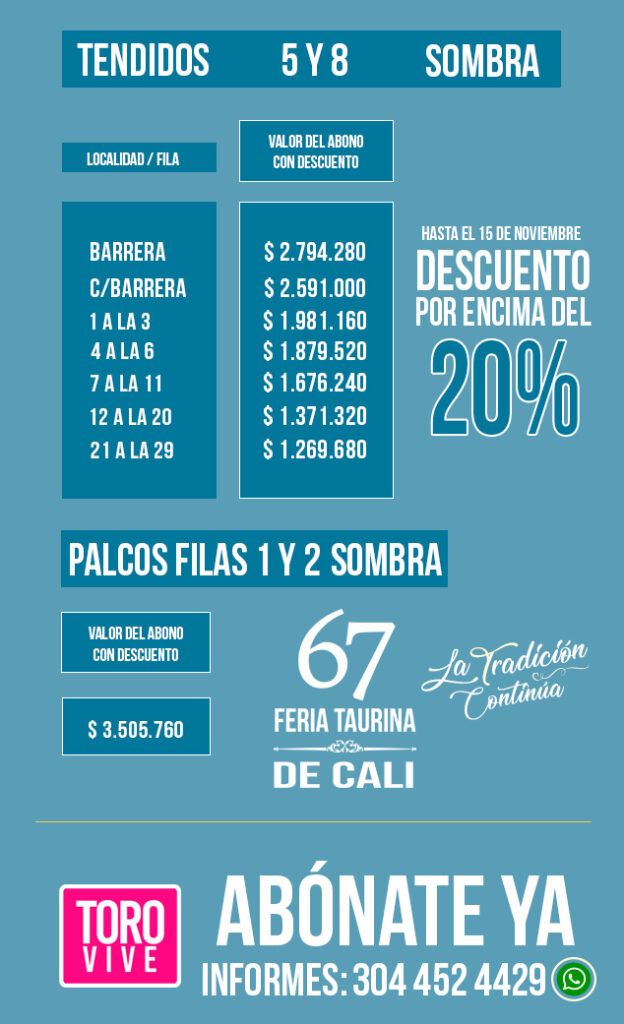 TENDIDOS 5 Y 8 SOMBRA

| LOCALIDAD / FILA | VALOR DEL ABONO CON DESCUENTO |
|---|---|
| BARRERA | $ 2.794.280 |
| C/BARRERA | $ 2.591.000 |
| 1 A LA 3 | $ 1.981.160 |
| 4 A LA 6 | $ 1.879.520 |
| 7 A LA 11 | $ 1.676.240 |
| 12 A LA 20 | $ 1.371.320 |
| 21 A LA 29 | $ 1.269.680 |

HASTA EL 15 DE NOVIEMBRE
DESCUENTO
POR ENCIMA DEL
20%

PALCOS FILAS 1 Y 2 SOMBRA

VALOR DEL ABONO
CON DESCUENTO

$ 3.505.760

67
FERIA TAURINA
DE CALI

La Tradición Continúa

TORO
VIVE

ABÓNATE YA
INFORMES: 304 452 4429